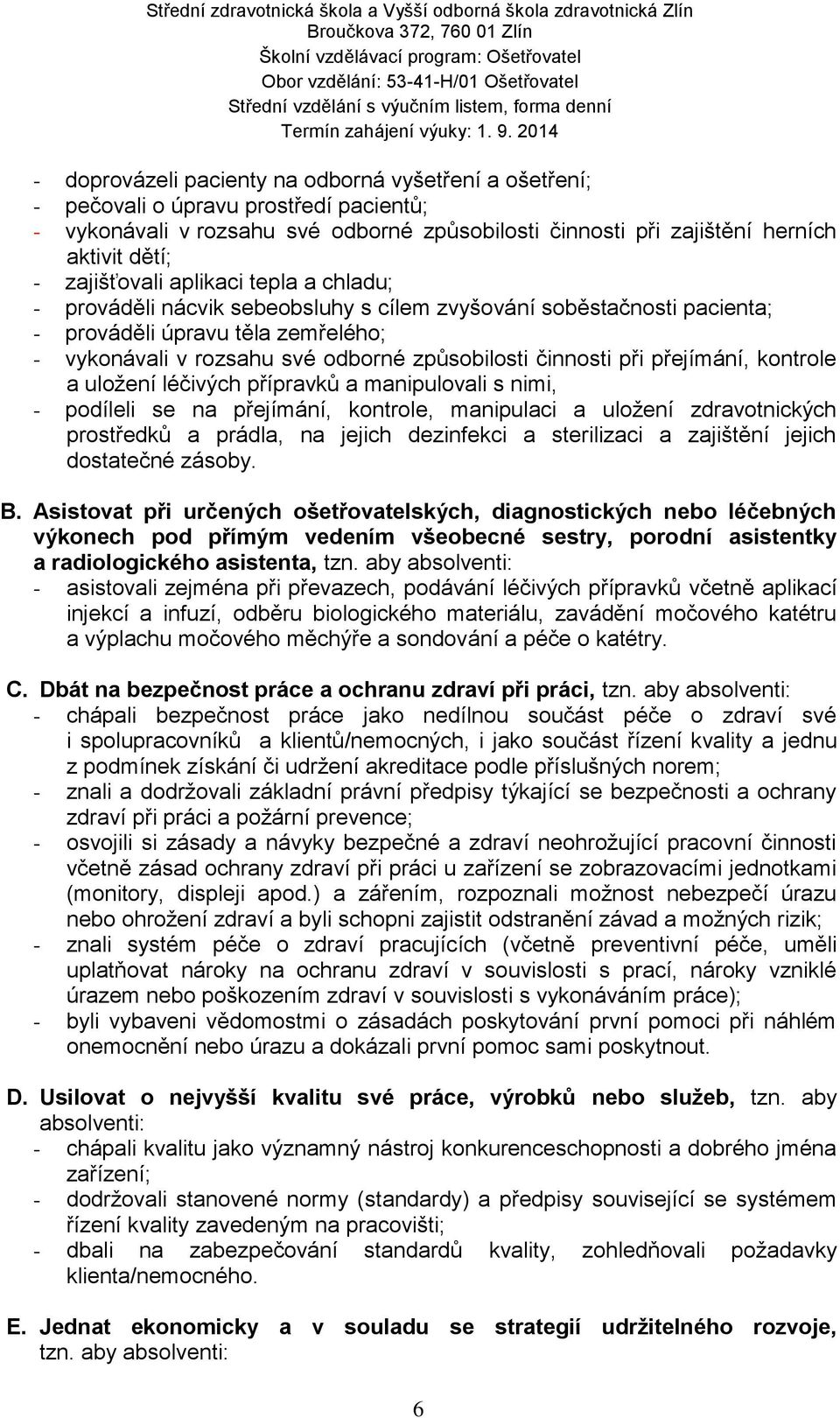 Střední zdravotnická škola a Vyšší odborná škola zdravotnická Zlín
Broučkova 372, 760 01 Zlín
Školní vzdělávací program: Ošetřovatel
Obor vzdělání: 53-41-H/01 Ošetřovatel
Střední vzdělání s výučním listem, forma denní
Termín zahájení výuky: 1. 9. 2014

- doprovázeli pacienty na odborná vyšetření a ošetření;
- pečovali o úpravu prostředí pacientů;
- vykonávali v rozsahu své odborné způsobilosti činnosti při zajištění herních aktivit dětí;
- zajišťovali aplikaci tepla a chladu;
- prováděli nácvik sebeobsluhy s cílem zvyšování soběstačnosti pacienta;
- prováděli úpravu těla zemřelého;
- vykonávali v rozsahu své odborné způsobilosti činnosti při přejímání, kontrole a uložení léčivých přípravků a manipulovali s nimi,
- podíleli se na přejímání, kontrole, manipulaci a uložení zdravotnických prostředků a prádla, na jejich dezinfekci a sterilizaci a zajištění jejich dostatečné zásoby.

B. Asistovat při určených ošetřovatelských, diagnostických nebo léčebných výkonech pod přímým vedením všeobecné sestry, porodní asistentky a radiologického asistenta, tzn. aby absolventi:
- asistovali zejména při převazech, podávání léčivých přípravků včetně aplikací injekcí a infuzí, odběru biologického materiálu, zavádění močového katétru a výplachu močového měchýře a sondování a péče o katétry.

C. Dbát na bezpečnost práce a ochranu zdraví při práci, tzn. aby absolventi:
- chápali bezpečnost práce jako nedílnou součást péče o zdraví své i spolupracovníků a klientů/nemocných, i jako součást řízení kvality a jednu z podmínek získání či udržení akreditace podle příslušných norem;
- znali a dodržovali základní právní předpisy týkající se bezpečnosti a ochrany zdraví při práci a požární prevence;
- osvojili si zásady a návyky bezpečné a zdraví neohrožující pracovní činnosti včetně zásad ochrany zdraví při práci u zařízení se zobrazovacími jednotkami (monitory, displeji apod.) a zářením, rozpoznali možnost nebezpečí úrazu nebo ohrožení zdraví a byli schopni zajistit odstranění závad a možných rizik;
- znali systém péče o zdraví pracujících (včetně preventivní péče, uměli uplatňovat nároky na ochranu zdraví v souvislosti s prací, nároky vzniklé úrazem nebo poškozením zdraví v souvislosti s vykonáváním práce);
- byli vybaveni vědomostmi o zásadách poskytování první pomoci při náhlém onemocnění nebo úrazu a dokázali první pomoc sami poskytnout.

D. Usilovat o nejvyšší kvalitu své práce, výrobků nebo služeb, tzn. aby absolventi:
- chápali kvalitu jako významný nástroj konkurenceschopnosti a dobrého jména zařízení;
- dodržovali stanovené normy (standardy) a předpisy související se systémem řízení kvality zavedeným na pracovišti;
- dbali na zabezpečování standardů kvality, zohledňovali požadavky klienta/nemocného.

E. Jednat ekonomicky a v souladu se strategií udržitelného rozvoje, tzn. aby absolventi:

6